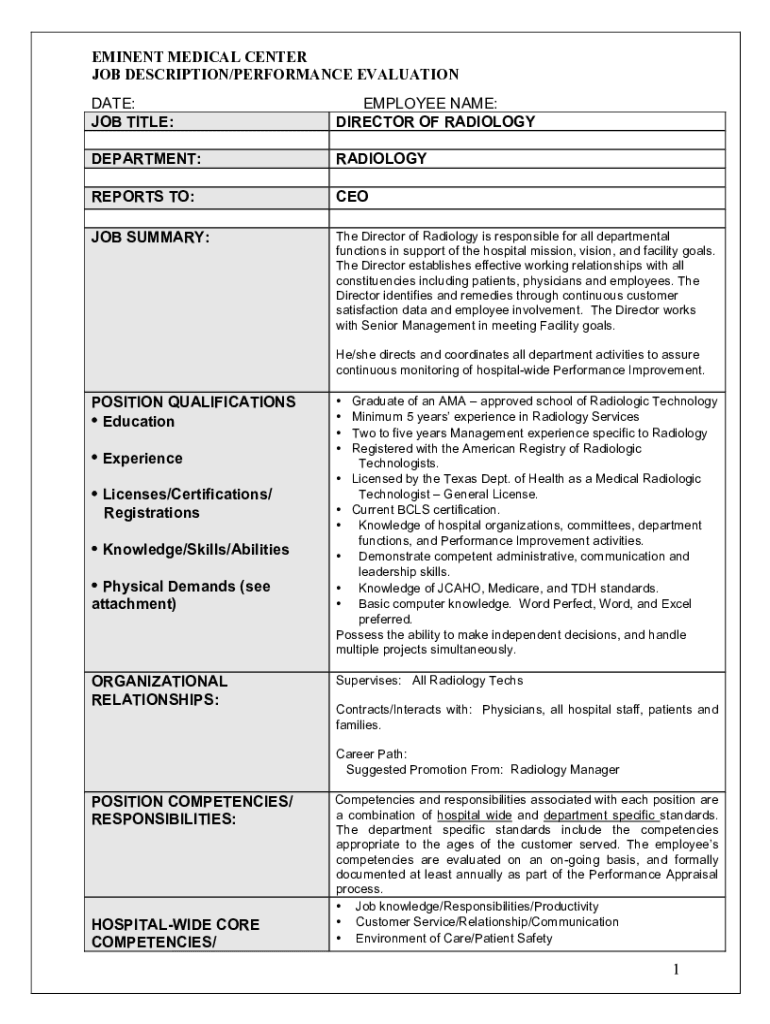 EMINENT MEDICAL CENTER
JOB DESCRIPTION/PERFORMANCE EVALUATION

DATE: EMPLOYEE NAME:

| JOB TITLE: | DIRECTOR OF RADIOLOGY |
|---|---|
| | |
| DEPARTMENT: | RADIOLOGY |
| | |
| REPORTS TO: | CEO |
| | |
| JOB SUMMARY: | The Director of Radiology is responsible for all departmental functions in support of the hospital mission, vision, and facility goals. The Director establishes effective working relationships with all constituencies including patients, physicians and employees. The Director identifies and remedies through continuous customer satisfaction data and employee involvement. The Director works with Senior Management in meeting Facility goals. He/she directs and coordinates all department activities to assure continuous monitoring of hospital-wide Performance Improvement. |
| POSITION QUALIFICATIONS • Education • Experience • Licenses/Certifications/ Registrations • Knowledge/Skills/Abilities • Physical Demands (see attachment) | • Graduate of an AMA – approved school of Radiologic Technology • Minimum 5 years' experience in Radiology Services • Two to five years Management experience specific to Radiology • Registered with the American Registry of Radiologic Technologists. • Licensed by the Texas Dept. of Health as a Medical Radiologic Technologist – General License. • Current BCLS certification. • Knowledge of hospital organizations, committees, department functions, and Performance Improvement activities. • Demonstrate competent administrative, communication and leadership skills. • Knowledge of JCAHO, Medicare, and TDH standards. • Basic computer knowledge. Word Perfect, Word, and Excel preferred. Possess the ability to make independent decisions, and handle multiple projects simultaneously. |
| ORGANIZATIONAL RELATIONSHIPS: | Supervises: All Radiology Techs Contracts/Interacts with: Physicians, all hospital staff, patients and families. Career Path: Suggested Promotion From: Radiology Manager |
| POSITION COMPETENCIES/ RESPONSIBILITIES: | Competencies and responsibilities associated with each position are a combination of hospital wide and department specific standards. The department specific standards include the competencies appropriate to the ages of the customer served. The employee's competencies are evaluated on an on-going basis, and formally documented at least annually as part of the Performance Appraisal process. |
| HOSPITAL-WIDE CORE COMPETENCIES/ | • Job knowledge/Responsibilities/Productivity • Customer Service/Relationship/Communication • Environment of Care/Patient Safety |

1